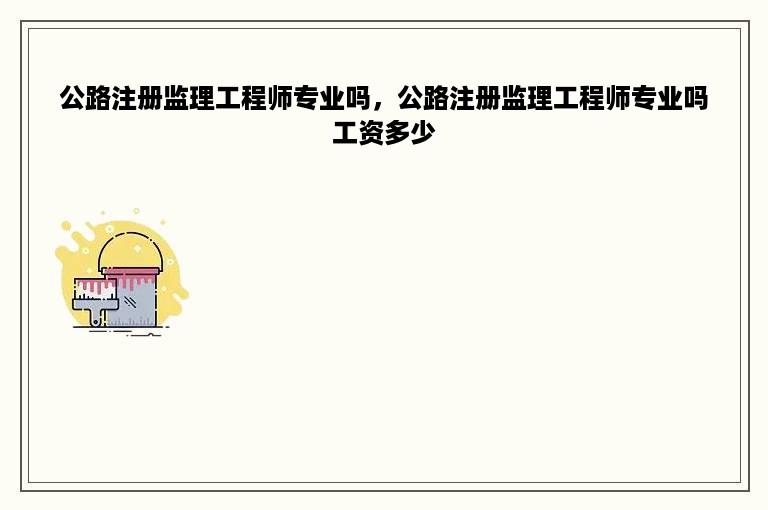 公路注册监理工程师专业吗，公路注册监理工程师专业吗工资多少